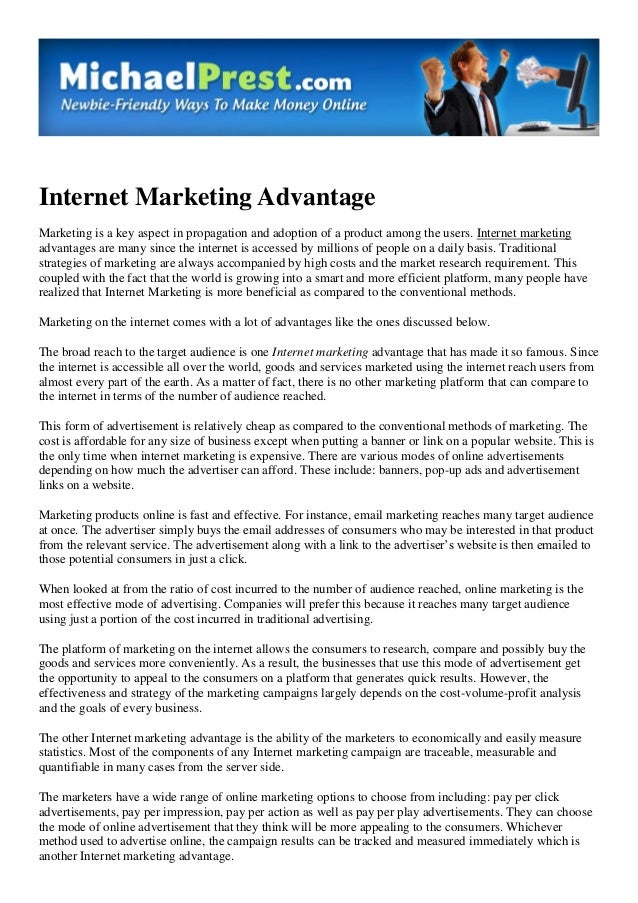 MichaelPrest.com
Newbie-Friendly Ways To Make Money Online

Internet Marketing Advantage

Marketing is a key aspect in propagation and adoption of a product among the users. Internet marketing advantages are many since the internet is accessed by millions of people on a daily basis. Traditional strategies of marketing are always accompanied by high costs and the market research requirement. This coupled with the fact that the world is growing into a smart and more efficient platform, many people have realized that Internet Marketing is more beneficial as compared to the conventional methods.

Marketing on the internet comes with a lot of advantages like the ones discussed below.

The broad reach to the target audience is one Internet marketing advantage that has made it so famous. Since the internet is accessible all over the world, goods and services marketed using the internet reach users from almost every part of the earth. As a matter of fact, there is no other marketing platform that can compare to the internet in terms of the number of audience reached.

This form of advertisement is relatively cheap as compared to the conventional methods of marketing. The cost is affordable for any size of business except when putting a banner or link on a popular website. This is the only time when internet marketing is expensive. There are various modes of online advertisements depending on how much the advertiser can afford. These include: banners, pop-up ads and advertisement links on a website.

Marketing products online is fast and effective. For instance, email marketing reaches many target audience at once. The advertiser simply buys the email addresses of consumers who may be interested in that product from the relevant service. The advertisement along with a link to the advertiser's website is then emailed to those potential consumers in just a click.

When looked at from the ratio of cost incurred to the number of audience reached, online marketing is the most effective mode of advertising. Companies will prefer this because it reaches many target audience using just a portion of the cost incurred in traditional advertising.

The platform of marketing on the internet allows the consumers to research, compare and possibly buy the goods and services more conveniently. As a result, the businesses that use this mode of advertisement get the opportunity to appeal to the consumers on a platform that generates quick results. However, the effectiveness and strategy of the marketing campaigns largely depends on the cost-volume-profit analysis and the goals of every business.

The other Internet marketing advantage is the ability of the marketers to economically and easily measure statistics. Most of the components of any Internet marketing campaign are traceable, measurable and quantifiable in many cases from the server side.

The marketers have a wide range of online marketing options to choose from including: pay per click advertisements, pay per impression, pay per action as well as pay per play advertisements. They can choose the mode of online advertisement that they think will be more appealing to the consumers. Whichever method used to advertise online, the campaign results can be tracked and measured immediately which is another Internet marketing advantage.